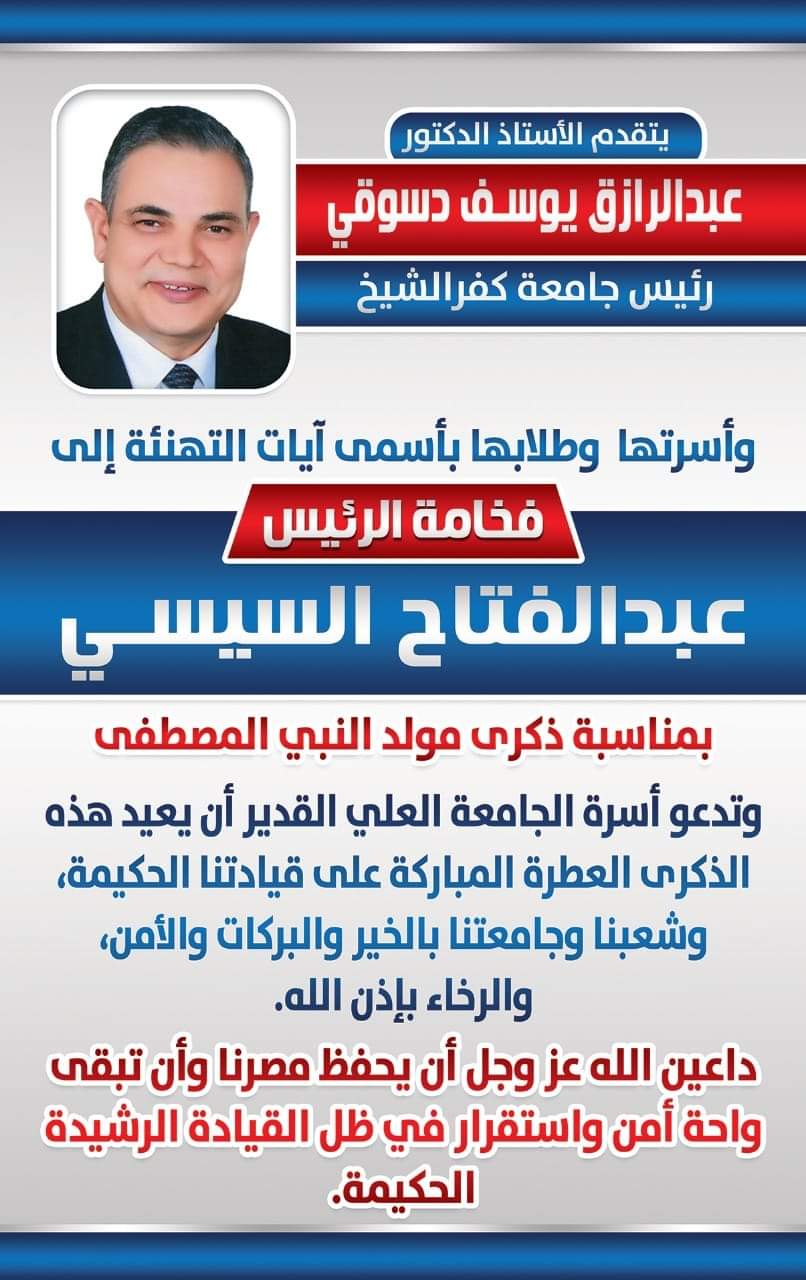 يتقدم الأستاذ الدكتور

عبدالرازق يوسف دسوقي

رئيس جامعة كفرالشيخ

وأسرتها وطلابها بأسمى آيات التهنئة إلى

فخامة الرئيس

عبدالفتاح السيسي

بمناسبة ذكرى مولد النبي المصطفى

وتدعو أسرة الجامعة العلي القدير أن يعيد هذه الذكرى العطرة المباركة على قيادتنا الحكيمة، وشعبنا وجامعتنا بالخير والبركات والأمن، والرخاء بإذن الله.

داعين الله عز وجل أن يحفظ مصرنا وأن تبقى واحة أمن واستقرار في ظل القيادة الرشيدة الحكيمة.